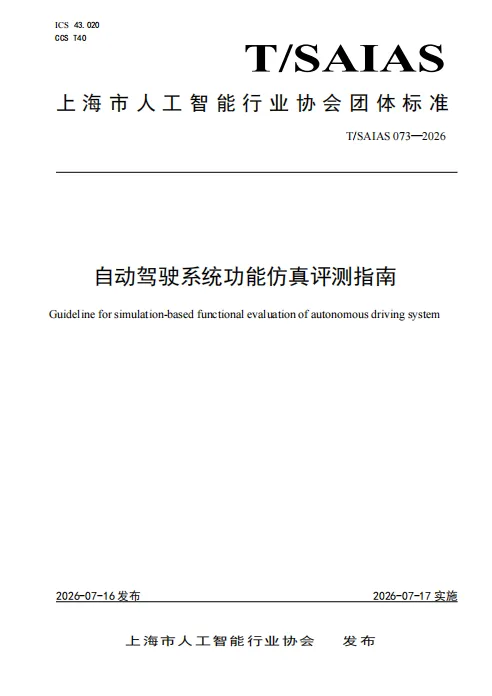 ICS 43.020
CCS T40

T/SAIAS

上海市人工智能行业协会团体标准

T/SAIAS 073—2026

自动驾驶系统功能仿真评测指南

Guideline for simulation-based functional evaluation of autonomous driving system

2026-07-16 发布

2026-07-17 实施

上海市人工智能行业协会 发布